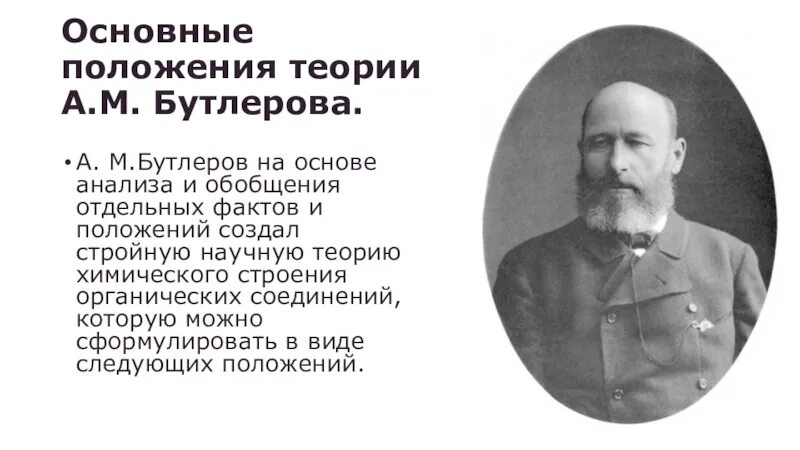 Основные положения теории А.М. Бутлерова.

• А. М.Бутлеров на основе анализа и обобщения отдельных фактов и положений создал стройную научную теорию химического строения органических соединений, которую можно сформулировать в виде следующих положений.